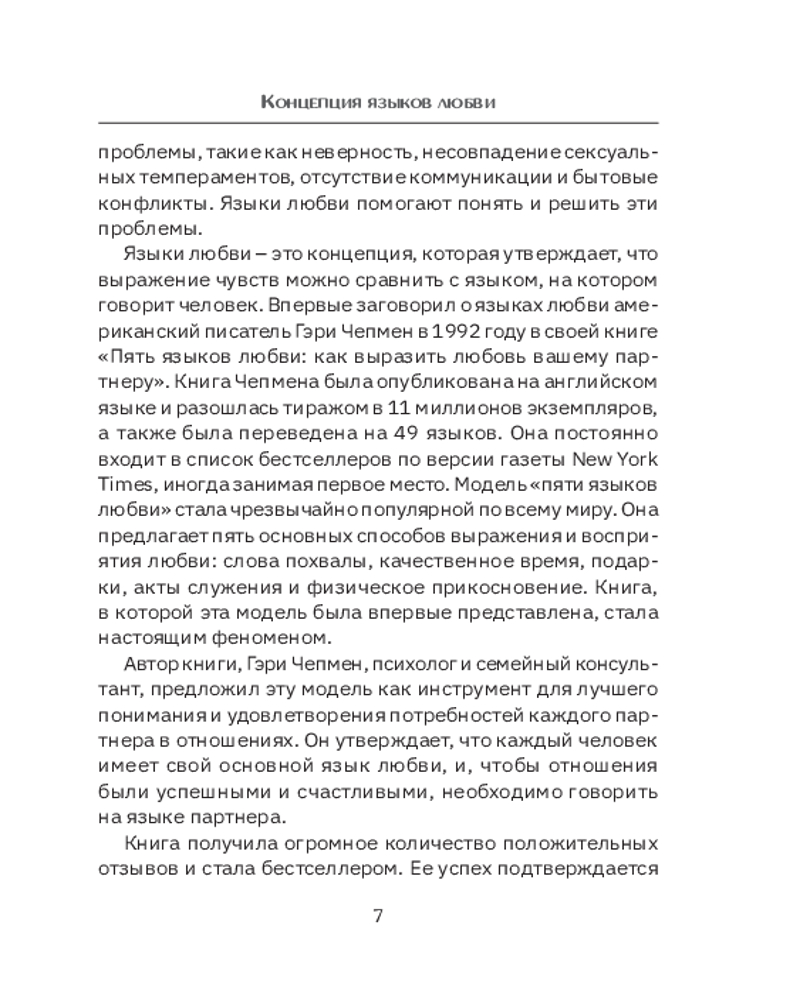 Концепция языков любви

проблемы, такие как неверность, несовпадение сексуальных темпераментов, отсутствие коммуникации и бытовые конфликты. Языки любви помогают понять и решить эти проблемы.

Языки любви – это концепция, которая утверждает, что выражение чувств можно сравнить с языком, на котором говорит человек. Впервые заговорил о языках любви американский писатель Гэри Чепмен в 1992 году в своей книге «Пять языков любви: как выразить любовь вашему партнеру». Книга Чепмена была опубликована на английском языке и разошлась тиражом в 11 миллионов экземпляров, а также была переведена на 49 языков. Она постоянно входит в список бестселлеров по версии газеты New York Times, иногда занимая первое место. Модель «пяти языков любви» стала чрезвычайно популярной по всему миру. Она предлагает пять основных способов выражения и восприятия любви: слова похвалы, качественное время, подарки, акты служения и физическое прикосновение. Книга, в которой эта модель была впервые представлена, стала настоящим феноменом.

Автор книги, Гэри Чепмен, психолог и семейный консультант, предложил эту модель как инструмент для лучшего понимания и удовлетворения потребностей каждого партнера в отношениях. Он утверждает, что каждый человек имеет свой основной язык любви, и, чтобы отношения были успешными и счастливыми, необходимо говорить на языке партнера.

Книга получила огромное количество положительных отзывов и стала бестселлером. Ее успех подтверждается

7